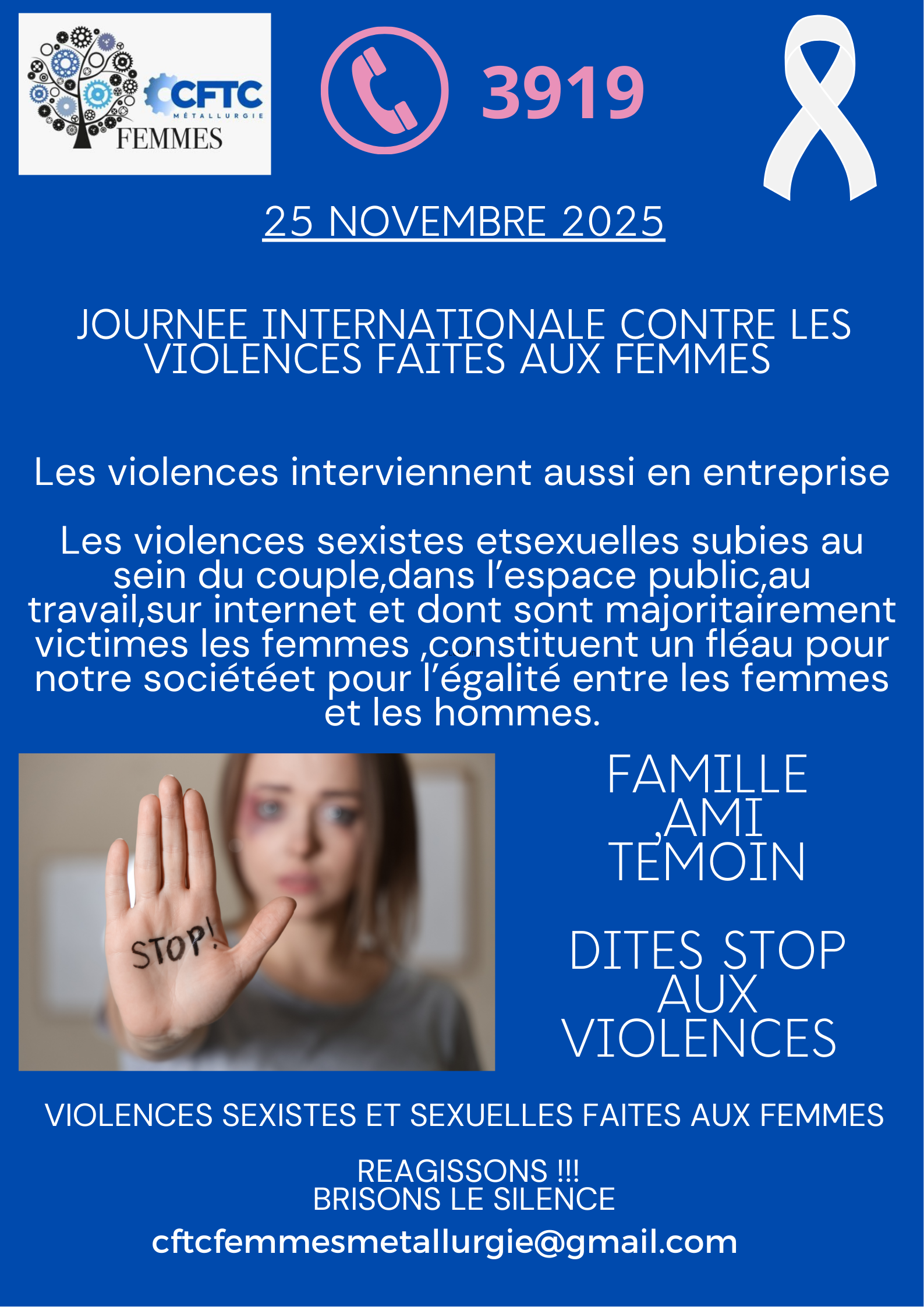 CFTC
MÉTALLURGIE
FEMMES

3919

25 NOVEMBRE 2025

JOURNEE INTERNATIONALE CONTRE LES VIOLENCES FAITES AUX FEMMES

Les violences interviennent aussi en entreprise

Les violences sexistes etsexuelles subies au sein du couple,dans l'espace public,au travail,sur internet et dont sont majoritairement victimes les femmes ,constituent un fléau pour notre sociétéet pour l'égalité entre les femmes et les hommes.

STOP!

FAMILLE
,AMI
TEMOIN

DITES STOP
AUX
VIOLENCES

VIOLENCES SEXISTES ET SEXUELLES FAITES AUX FEMMES

REAGISSONS !!!
BRISONS LE SILENCE

cftcfemmesmetallurgie@gmail.com